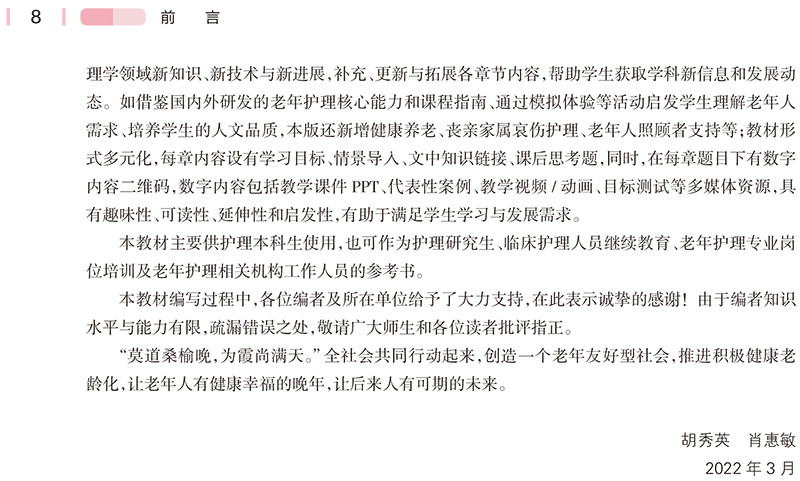 8 前 言

理学领域新知识、新技术与新进展，补充、更新与拓展各章节内容，帮助学生获取学科新信息和发展动态。如借鉴国内外研发的老年护理核心能力和课程指南、通过模拟体验等活动启发学生理解老年人需求、培养学生的人文品质，本版还新增健康养老、丧亲家属哀伤护理、老年人照顾者支持等；教材形式多元化，每章内容设有学习目标、情景导入、文中知识链接、课后思考题，同时，在每章题目下有数字内容二维码，数字内容包括教学课件 PPT、代表性案例、教学视频 / 动画、目标测试等多媒体资源，具有趣味性、可读性、延伸性和启发性，有助于满足学生学习与发展需求。

本教材主要供护理本科生使用，也可作为护理研究生、临床护理人员继续教育、老年护理专业岗位培训及老年护理相关机构工作人员的参考书。

本教材编写过程中，各位编者及所在单位给予了大力支持，在此表示诚挚的感谢！由于编者知识水平与能力有限，疏漏错误之处，敬请广大师生和各位读者批评指正。

“莫道桑榆晚，为霞尚满天。”全社会共同行动起来，创造一个老年友好型社会，推进积极健康老龄化，让老年人有健康幸福的晚年，让后来人有可期的未来。

胡秀英 肖惠敏
2022 年 3 月